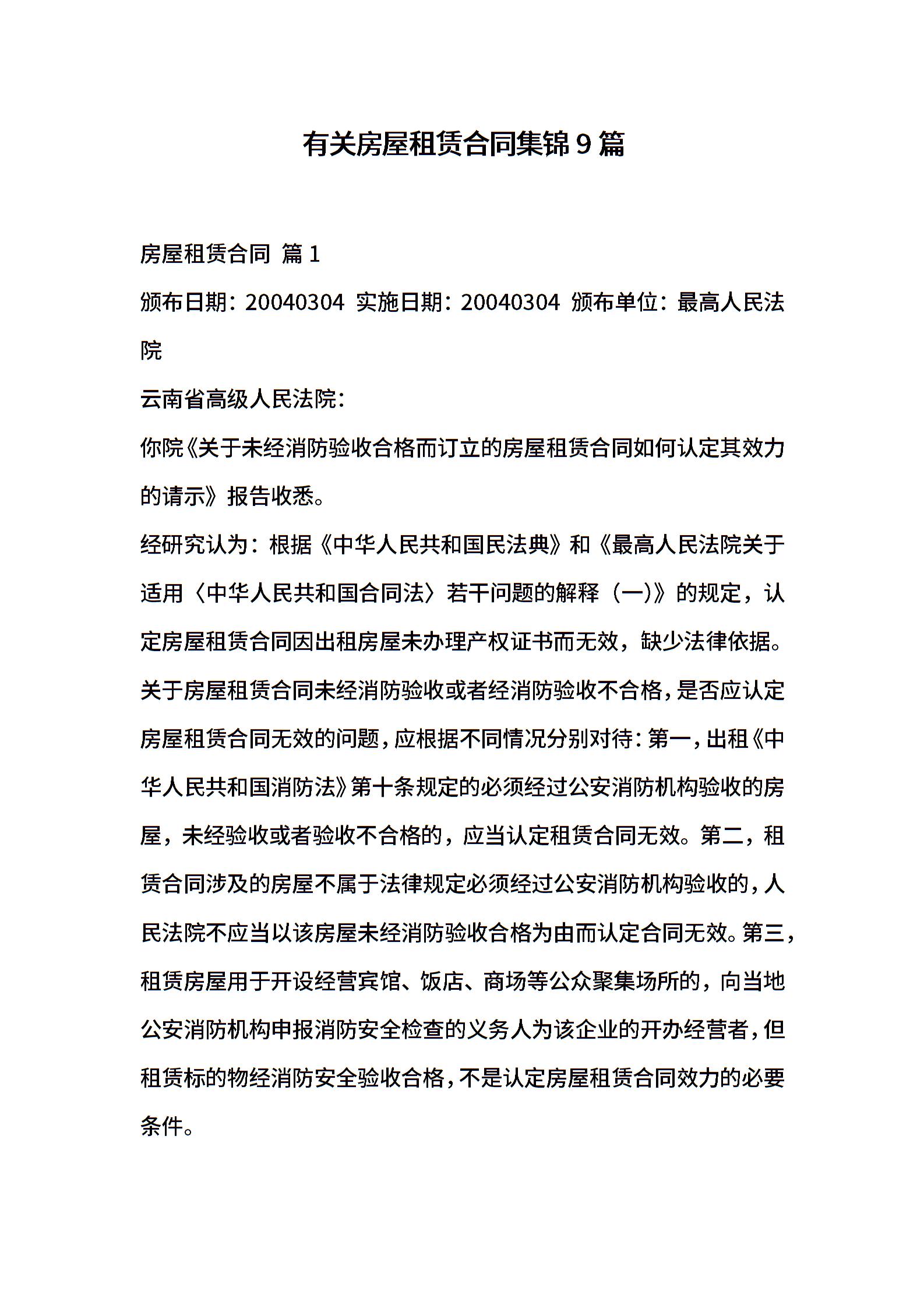 有关房屋租赁合同集锦9篇

房屋租赁合同 篇1

颁布日期：20040304 实施日期：20040304 颁布单位：最高人民法院

云南省高级人民法院：

你院《关于未经消防验收合格而订立的房屋租赁合同如何认定其效力的请示》报告收悉。

经研究认为：根据《中华人民共和国民法典》和《最高人民法院关于适用〈中华人民共和国合同法〉若干问题的解释（一）》的规定，认定房屋租赁合同因出租房屋未办理产权证书而无效，缺少法律依据。关于房屋租赁合同未经消防验收或者经消防验收不合格，是否应认定房屋租赁合同无效的问题，应根据不同情况分别对待：第一，出租《中华人民共和国消防法》第十条规定的必须经过公安消防机构验收的房屋，未经验收或者验收不合格的，应当认定租赁合同无效。第二，租赁合同涉及的房屋不属于法律规定必须经过公安消防机构验收的，人民法院不应当以该房屋未经消防验收合格为由而认定合同无效。第三，租赁房屋用于开设经营宾馆、饭店、商场等公众聚集场所的，向当地公安消防机构申报消防安全检查的义务人为该企业的开办经营者，但租赁标的物经消防安全验收合格，不是认定房屋租赁合同效力的必要条件。